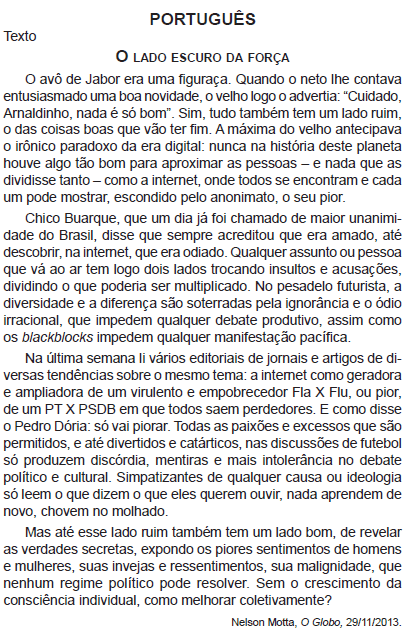 PORTUGUÊS

Texto

O LADO ESCURO DA FORÇA

O avô de Jabor era uma figuraça. Quando o neto lhe contava entusiasmado uma boa novidade, o velho logo o advertia: “Cuidado, Arnaldinho, nada é só bom”. Sim, tudo também tem um lado ruim, o das coisas boas que vão ter fim. A máxima do velho antecipava o irônico paradoxo da era digital: nunca na história deste planeta houve algo tão bom para aproximar as pessoas – e nada que as dividisse tanto – como a internet, onde todos se encontram e cada um pode mostrar, escondido pelo anonimato, o seu pior.

Chico Buarque, que um dia já foi chamado de maior unanimidade do Brasil, disse que sempre acreditou que era amado, até descobrir, na internet, que era odiado. Qualquer assunto ou pessoa que vá ao ar tem logo dois lados trocando insultos e acusações, dividindo o que poderia ser multiplicado. No pesadelo futurista, a diversidade e a diferença são soterradas pela ignorância e o ódio irracional, que impedem qualquer debate produtivo, assim como os blackblocks impedem qualquer manifestação pacífica.

Na última semana li vários editoriais de jornais e artigos de diversas tendências sobre o mesmo tema: a internet como geradora e ampliadora de um virulento e empobrecedor Fla X Flu, ou pior, de um PT X PSDB em que todos saem perdedores. E como disse o Pedro Dória: só vai piorar. Todas as paixões e excessos que são permitidos, e até divertidos e catárticos, nas discussões de futebol só produzem discórdia, mentiras e mais intolerância no debate político e cultural. Simpatizantes de qualquer causa ou ideologia só leem o que dizem o que eles querem ouvir, nada aprendem de novo, chovem no molhado.

Mas até esse lado ruim também tem um lado bom, de revelar as verdades secretas, expondo os piores sentimentos de homens e mulheres, suas invejas e ressentimentos, sua malignidade, que nenhum regime político pode resolver. Sem o crescimento da consciência individual, como melhorar coletivamente?

Nelson Motta, O Globo, 29/11/2013.